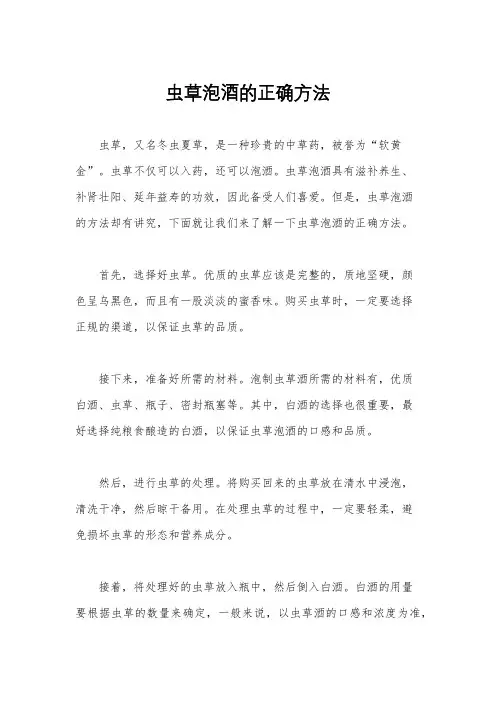 虫草泡酒的正确方法

虫草，又名冬虫夏草，是一种珍贵的中草药，被誉为“软黄金”。虫草不仅可以入药，还可以泡酒。虫草泡酒具有滋补养生、补肾壮阳、延年益寿的功效，因此备受人们喜爱。但是，虫草泡酒的方法却有讲究，下面就让我们来了解一下虫草泡酒的正确方法。

首先，选择好虫草。优质的虫草应该是完整的，质地坚硬，颜色呈乌黑色，而且有一股淡淡的蜜香味。购买虫草时，一定要选择正规的渠道，以保证虫草的品质。

接下来，准备好所需的材料。泡制虫草酒所需的材料有，优质白酒、虫草、瓶子、密封瓶塞等。其中，白酒的选择也很重要，最好选择纯粮食酿造的白酒，以保证虫草泡酒的口感和品质。

然后，进行虫草的处理。将购买回来的虫草放在清水中浸泡，清洗干净，然后晾干备用。在处理虫草的过程中，一定要轻柔，避免损坏虫草的形态和营养成分。

接着，将处理好的虫草放入瓶中，然后倒入白酒。白酒的用量要根据虫草的数量来确定，一般来说，以虫草酒的口感和浓度为准，